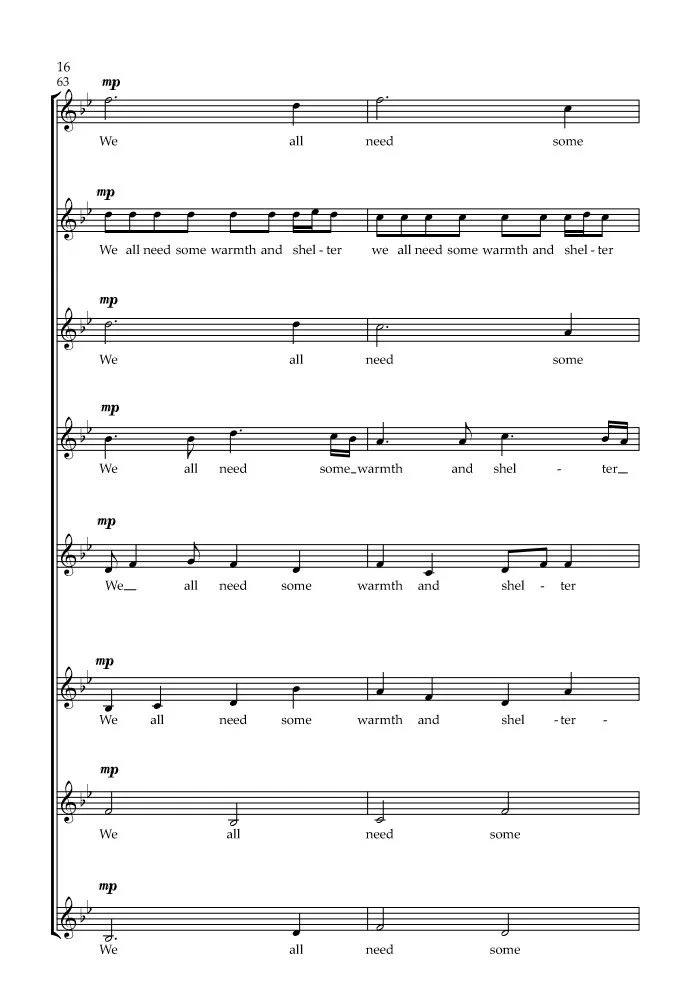 16
63

mp
We all need some

mp
We all need some warmth and shel - ter we all need some warmth and shel - ter

mp
We all need some

mp
We all need some_warmth and shel - ter_

mp
We_ all need some warmth and shel - ter

mp
We all need some warmth and shel - ter -

mp
We all need some

mp
We all need some